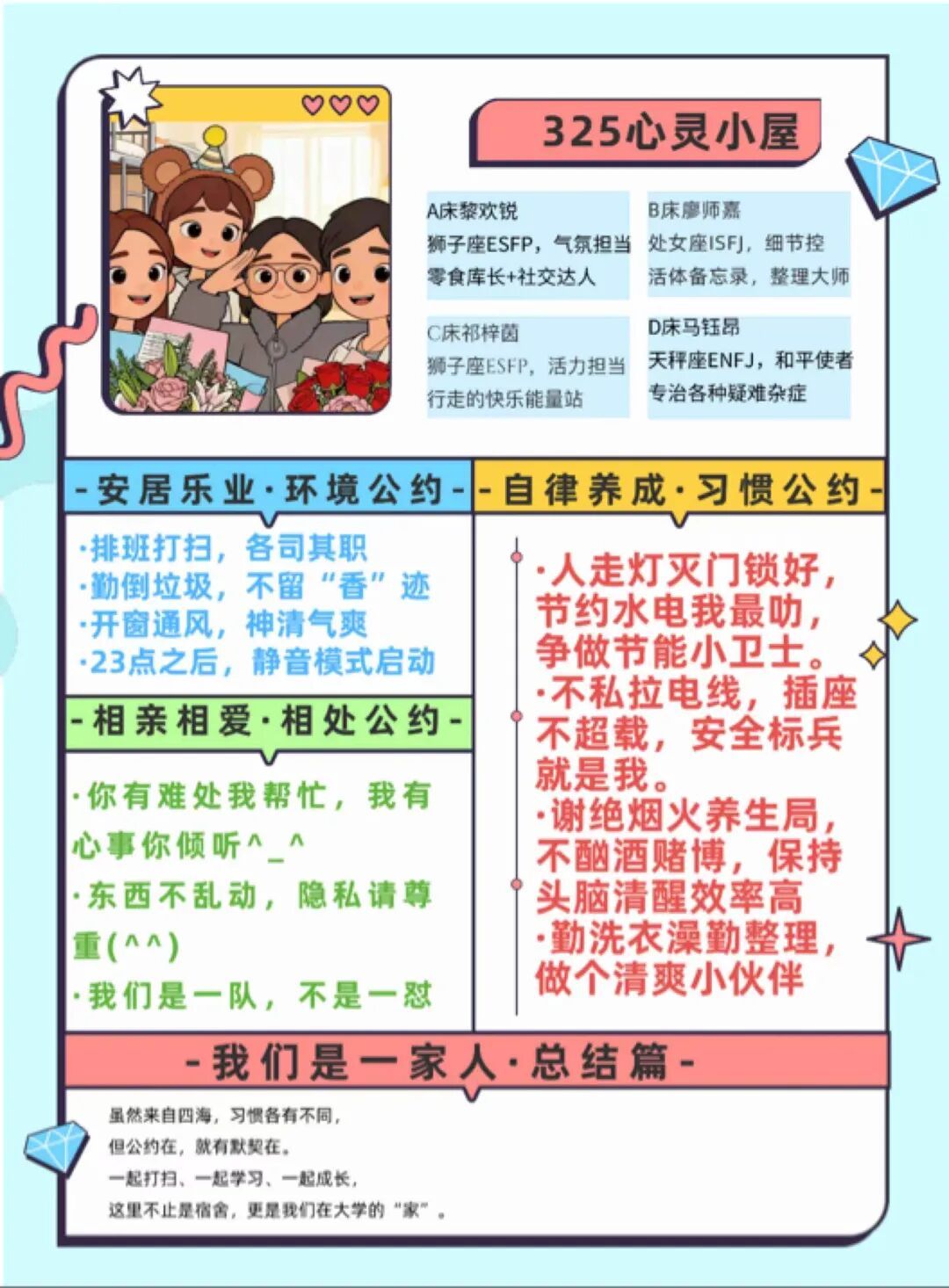 325心灵小屋

A床黎欢锐
狮子座ESFP，气氛担当
零食库长+社交达人

B床廖师嘉
处女座ISFJ，细节控
活体备忘录，整理大师

C床祁梓茵
狮子座ESFP，活力担当
行走的快乐能量站

D床马钰昂
天秤座ENFJ，和平使者
专治各种疑难杂症

-安居乐业·环境公约-

·排班打扫，各司其职
·勤倒垃圾，不留“香”迹
·开窗通风，神清气爽
·23点之后，静音模式启动

-相亲相爱·相处公约-

·你有难处我帮忙，我有心事你倾听^_^
·东西不乱动，隐私请尊重(^^)
·我们是一队，不是一怼

-自律养成·习惯公约-

·人走灯灭门锁好，节约水电我最叻，争做节能小卫士。
·不私拉电线，插座不超载，安全标兵就是我。
·谢绝烟火养生局，不酗酒赌博，保持头脑清醒效率高
·勤洗衣澡勤整理，做个清爽小伙伴

-我们是一家人·总结篇-

虽然来自四海，习惯各有不同，
但公约在，就有默契在。
一起打扫、一起学习、一起成长，
这里不止是宿舍，更是我们在大学的“家”。